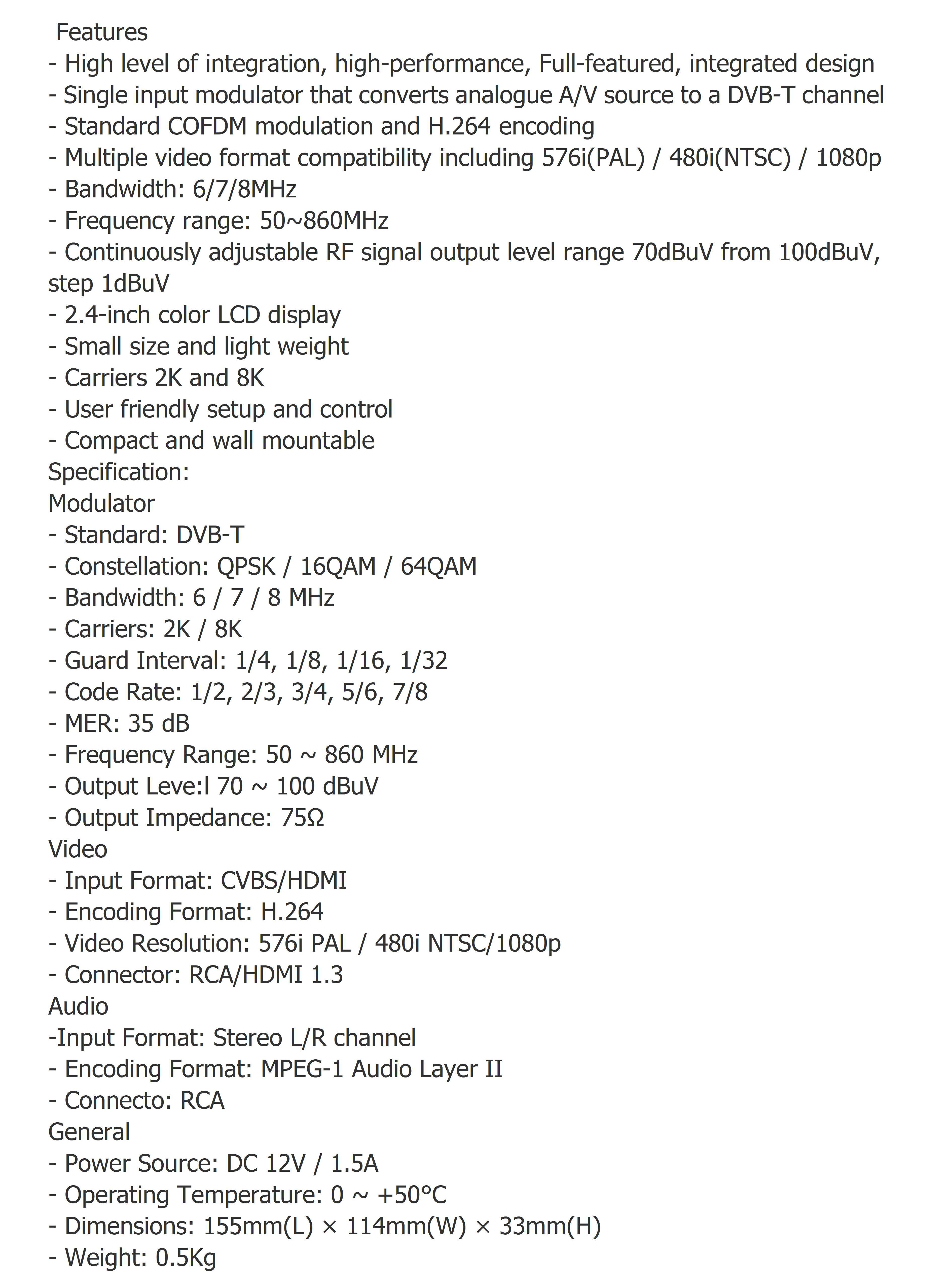 Features
- High level of integration, high-performance, Full-featured, integrated design
- Single input modulator that converts analogue A/V source to a DVB-T channel
- Standard COFDM modulation and H.264 encoding
- Multiple video format compatibility including 576i(PAL) / 480i(NTSC) / 1080p
- Bandwidth: 6/7/8MHz
- Frequency range: 50~860MHz
- Continuously adjustable RF signal output level range 70dBuV from 100dBuV, step 1dBuV
- 2.4-inch color LCD display
- Small size and light weight
- Carriers 2K and 8K
- User friendly setup and control
- Compact and wall mountable
Specification:
Modulator
- Standard: DVB-T
- Constellation: QPSK / 16QAM / 64QAM
- Bandwidth: 6 / 7 / 8 MHz
- Carriers: 2K / 8K
- Guard Interval: 1/4, 1/8, 1/16, 1/32
- Code Rate: 1/2, 2/3, 3/4, 5/6, 7/8
- MER: 35 dB
- Frequency Range: 50 ~ 860 MHz
- Output Leve:l 70 ~ 100 dBuV
- Output Impedance: 75Ω
Video
- Input Format: CVBS/HDMI
- Encoding Format: H.264
- Video Resolution: 576i PAL / 480i NTSC/1080p
- Connector: RCA/HDMI 1.3
Audio
-Input Format: Stereo L/R channel
- Encoding Format: MPEG-1 Audio Layer II
- Connecto: RCA
General
- Power Source: DC 12V / 1.5A
- Operating Temperature: 0 ~ +50°C
- Dimensions: 155mm(L) × 114mm(W) × 33mm(H)
- Weight: 0.5Kg